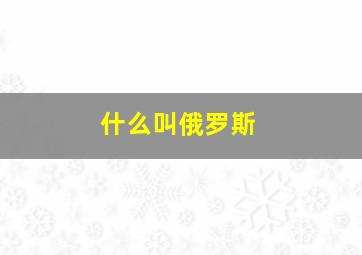 什么叫俄罗斯